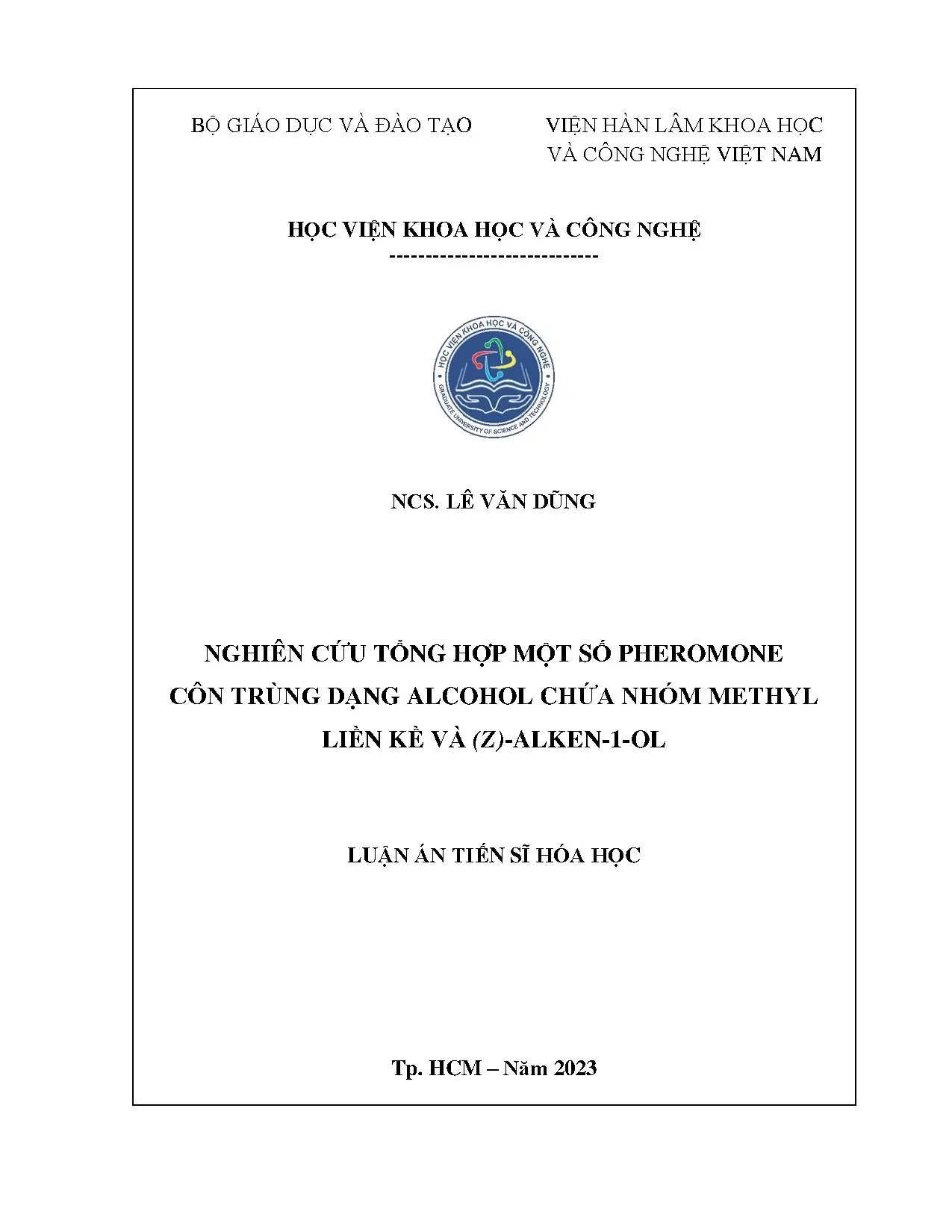 BỘ GIÁO DỤC VÀ ĐÀO TẠO

VIỆN HÀN LÂM KHOA HỌC VÀ CÔNG NGHỆ VIỆT NAM

HỌC VIỆN KHOA HỌC VÀ CÔNG NGHỆ

-----------------------------

HỌC VIỆN KHOA HỌC VÀ CÔNG NGHỆ
GRADUATE UNIVERSITY OF SCIENCE AND TECHNOLOGY

NCS. LÊ VĂN DŨNG

NGHIÊN CỨU TỔNG HỢP MỘT SỐ PHEROMONE CÔN TRÙNG DẠNG ALCOHOL CHỨA NHÓM METHYL LIỀN KỀ VÀ (Z)-ALKEN-1-OL

LUẬN ÁN TIẾN SĨ HÓA HỌC

Tp. HCM – Năm 2023